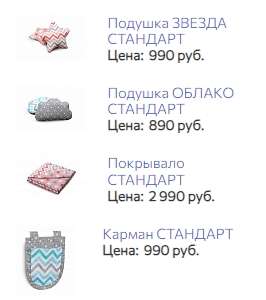 Подушка ЗВЕЗДА СТАНДАРТ
Цена: 990 руб.

Подушка ОБЛАКО СТАНДАРТ
Цена: 890 руб.

Покрывало СТАНДАРТ
Цена: 2 990 руб.

Карман СТАНДАРТ
Цена: 990 руб.